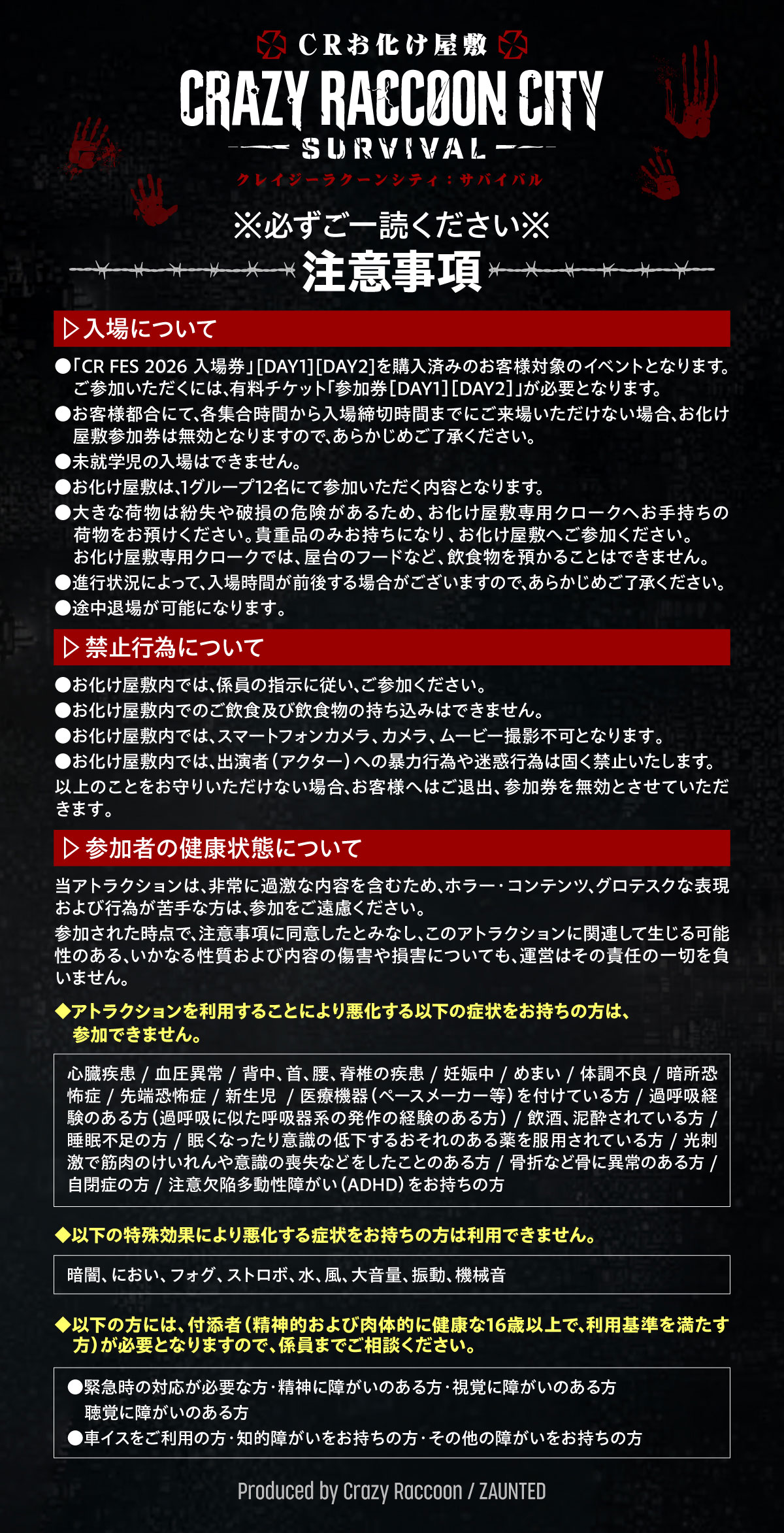 CRお化け屋敷
CRAZY RACCOON CITY
SURVIVAL
クレイジーラクーンシティ：サバイバル

※必ずご一読ください※
注意事項

▷入場について

●「CR FES 2026 入場券」[DAY1][DAY2]を購入済みのお客様対象のイベントとなります。ご参加いただくには、有料チケット「参加券[DAY1][DAY2]」が必要となります。
●お客様都合にて、各集合時間から入場締切時間までにご来場いただけない場合、お化け屋敷参加券は無効となりますので、あらかじめご了承ください。
●未就学児の入場はできません。
●お化け屋敷は、1グループ12名にて参加いただく内容となります。
●大きな荷物は紛失や破損の危険があるため、お化け屋敷専用クロークへお手持ちの荷物をお預けください。貴重品のみお持ちになり、お化け屋敷へご参加ください。お化け屋敷専用クロークでは、屋台のフードなど、飲食物を預かることはできません。
●進行状況によって、入場時間が前後する場合がございますので、あらかじめご了承ください。
●途中退場が可能になります。

▷禁止行為について

●お化け屋敷内では、係員の指示に従い、ご参加ください。
●お化け屋敷内でのご飲食及び飲食物の持ち込みはできません。
●お化け屋敷内では、スマートフォンカメラ、カメラ、ムービー撮影不可となります。
●お化け屋敷内では、出演者（アクター）への暴力行為や迷惑行為は固く禁止いたします。
以上のことをお守りいただけない場合、お客様へはご退出、参加券を無効とさせていただきます。

▷参加者の健康状態について

当アトラクションは、非常に過激な内容を含むため、ホラー・コンテンツ、グロテスクな表現および行為が苦手な方は、参加をご遠慮ください。
参加された時点で、注意事項に同意したとみなし、このアトラクションに関連して生じる可能性のある、いかなる性質および内容の傷害や損害についても、運営はその責任の一切を負いません。

◆アトラクションを利用することにより悪化する以下の症状をお持ちの方は、参加できません。

心臓疾患 / 血圧異常 / 背中、首、腰、脊椎の疾患 / 妊娠中 / めまい / 体調不良 / 暗所恐怖症 / 先端恐怖症 / 新生児 / 医療機器（ペースメーカー等）を付けている方 / 過呼吸経験のある方（過呼吸に似た呼吸器系の発作の経験のある方） / 飲酒、泥酔されている方 / 睡眠不足の方 / 眠くなったり意識の低下するおそれのある薬を服用されている方 / 光刺激で筋肉のけいれんや意識の喪失などをしたことのある方 / 骨折など骨に異常のある方 / 自閉症の方 / 注意欠陥多動性障がい（ADHD）をお持ちの方

◆以下の特殊効果により悪化する症状をお持ちの方は利用できません。

暗闇、におい、フォグ、ストロボ、水、風、大音量、振動、機械音

◆以下の方には、付添者（精神的および肉体的に健康な16歳以上で、利用基準を満たす方）が必要となりますので、係員までご相談ください。

●緊急時の対応が必要な方・精神に障がいのある方・視覚に障がいのある方
聴覚に障がいのある方
●車イスをご利用の方・知的障がいをお持ちの方・その他の障がいをお持ちの方

Produced by Crazy Raccoon / ZAUNTED